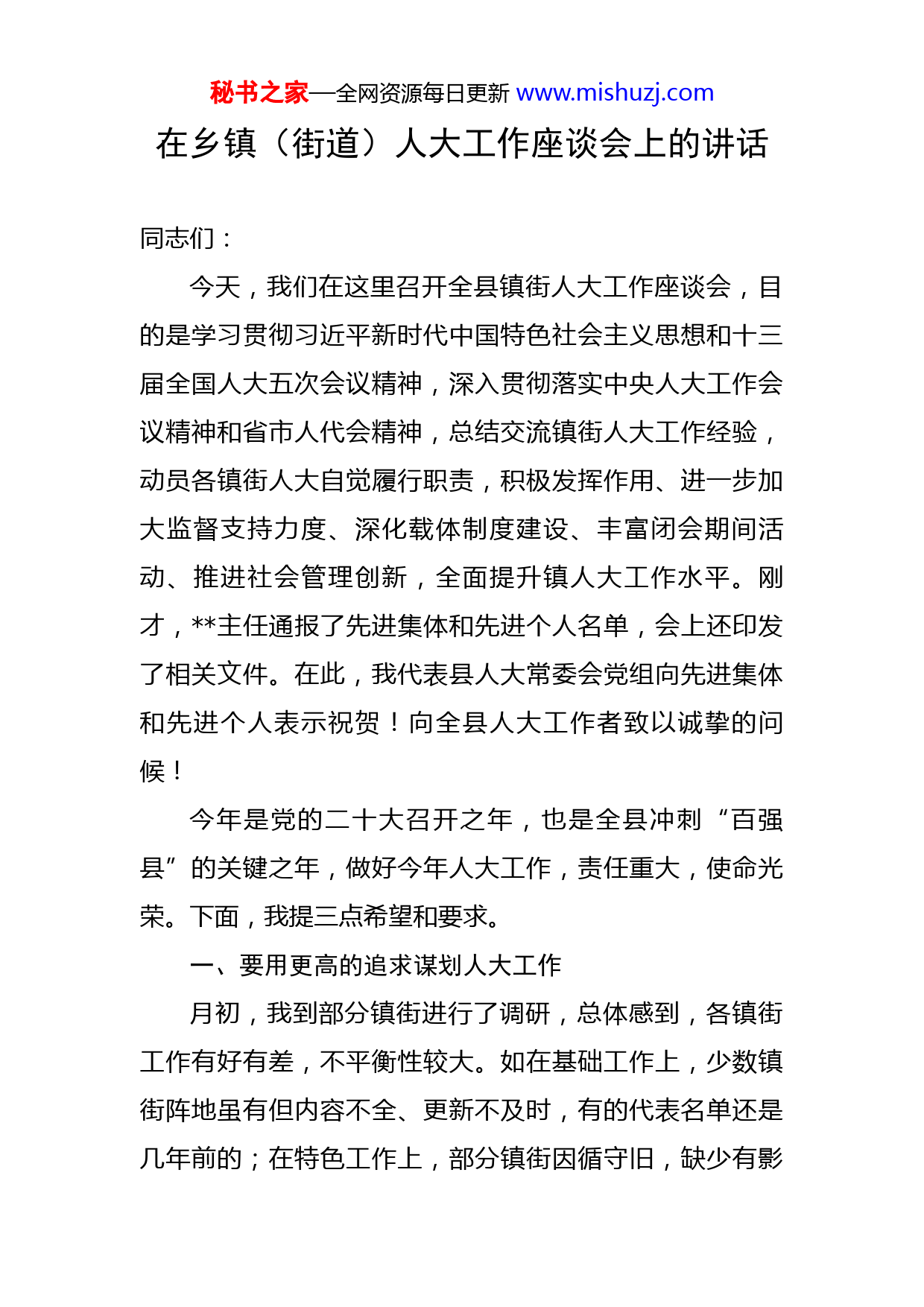 秘书之家—全网资源每日更新 www.mishuzj.com

在乡镇（街道）人大工作座谈会上的讲话

同志们：

今天，我们在这里召开全县镇街人大工作座谈会，目的是学习贯彻习近平新时代中国特色社会主义思想和十三届全国人大五次会议精神，深入贯彻落实中央人大工作会议精神和省市人代会精神，总结交流镇街人大工作经验，动员各镇街人大自觉履行职责，积极发挥作用、进一步加大监督支持力度、深化载体制度建设、丰富闭会期间活动、推进社会管理创新，全面提升镇人大工作水平。刚才，**主任通报了先进集体和先进个人名单，会上还印发了相关文件。在此，我代表县人大常委会党组向先进集体和先进个人表示祝贺！向全县人大工作者致以诚挚的问候！

今年是党的二十大召开之年，也是全县冲刺“百强县”的关键之年，做好今年人大工作，责任重大，使命光荣。下面，我提三点希望和要求。

一、要用更高的追求谋划人大工作

月初，我到部分镇街进行了调研，总体感到，各镇街工作有好有差，不平衡性较大。如在基础工作上，少数镇街阵地虽有但内容不全、更新不及时，有的代表名单还是几年前的；在特色工作上，部分镇街因循守旧，缺少有影